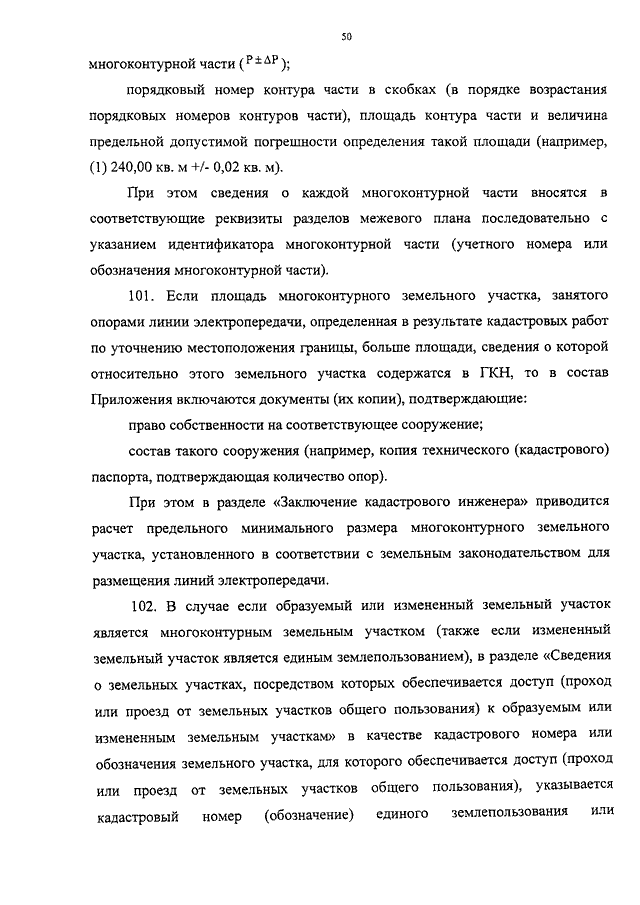 50

многоконтурной части ($P \pm \Delta P$);

порядковый номер контура части в скобках (в порядке возрастания порядковых номеров контуров части), площадь контура части и величина предельной допустимой погрешности определения такой площади (например, (1) 240,00 кв. м +/- 0,02 кв. м).

При этом сведения о каждой многоконтурной части вносятся в соответствующие реквизиты разделов межевого плана последовательно с указанием идентификатора многоконтурной части (учетного номера или обозначения многоконтурной части).

101. Если площадь многоконтурного земельного участка, занятого опорами линии электропередачи, определенная в результате кадастровых работ по уточнению местоположения границы, больше площади, сведения о которой относительно этого земельного участка содержатся в ГКН, то в состав Приложения включаются документы (их копии), подтверждающие:

право собственности на соответствующее сооружение;

состав такого сооружения (например, копия технического (кадастрового) паспорта, подтверждающая количество опор).

При этом в разделе «Заключение кадастрового инженера» приводится расчет предельного минимального размера многоконтурного земельного участка, установленного в соответствии с земельным законодательством для размещения линий электропередачи.

102. В случае если образуемый или измененный земельный участок является многоконтурным земельным участком (также если измененный земельный участок является единым землепользованием), в разделе «Сведения о земельных участках, посредством которых обеспечивается доступ (проход или проезд от земельных участков общего пользования) к образуемым или измененным земельным участкам» в качестве кадастрового номера или обозначения земельного участка, для которого обеспечивается доступ (проход или проезд от земельных участков общего пользования), указывается кадастровый номер (обозначение) единого землепользования или